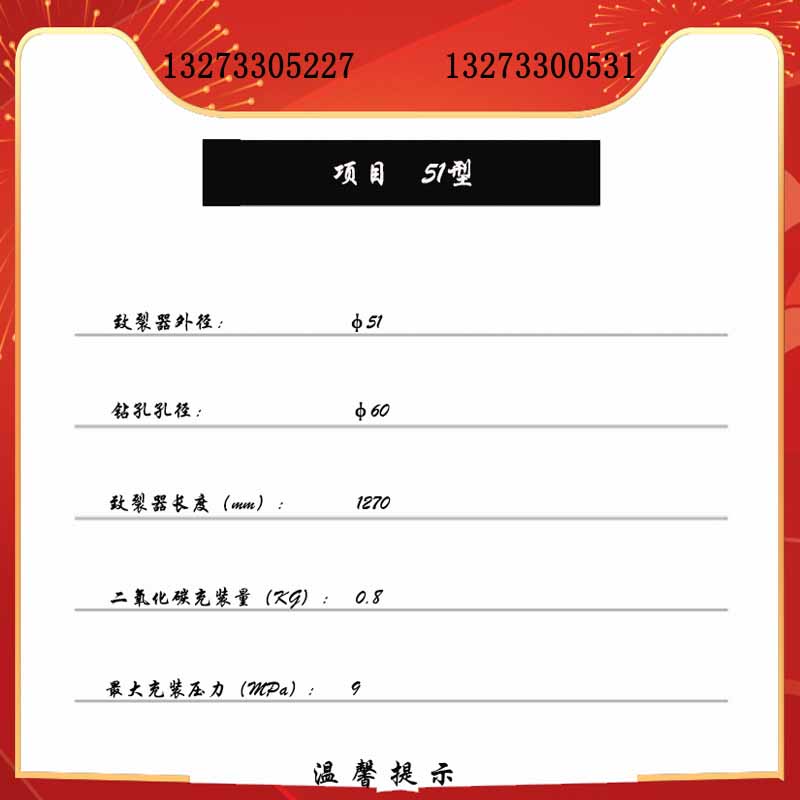 13273305227 13273300531

项目 51型

致裂器外径： ϕ51

钻孔孔径： ϕ60

致裂器长度（mm）： 1270

二氧化碳充装量（KG）： 0.8

最大充装压力（MPa）： 9

温馨提示